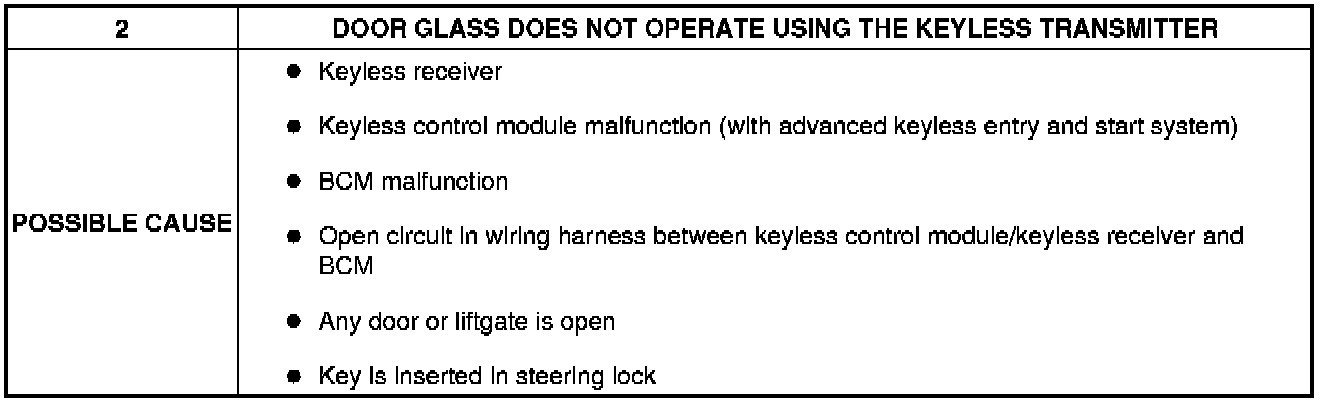 | 2 | DOOR GLASS DOES NOT OPERATE USING THE KEYLESS TRANSMITTER |
|---|---|
| POSSIBLE CAUSE | • Keyless receiver • Keyless control module malfunction (with advanced keyless entry and start system) • BCM malfunction • Open circuit in wiring harness between keyless control module/keyless receiver and BCM • Any door or liftgate is open • Key is inserted in steering lock |